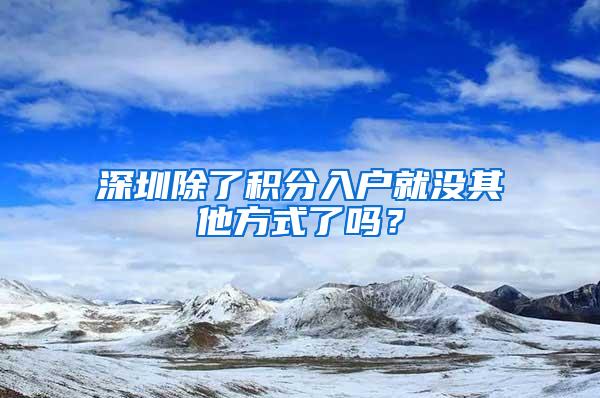 深圳除了积分入户就没其他方式了吗？